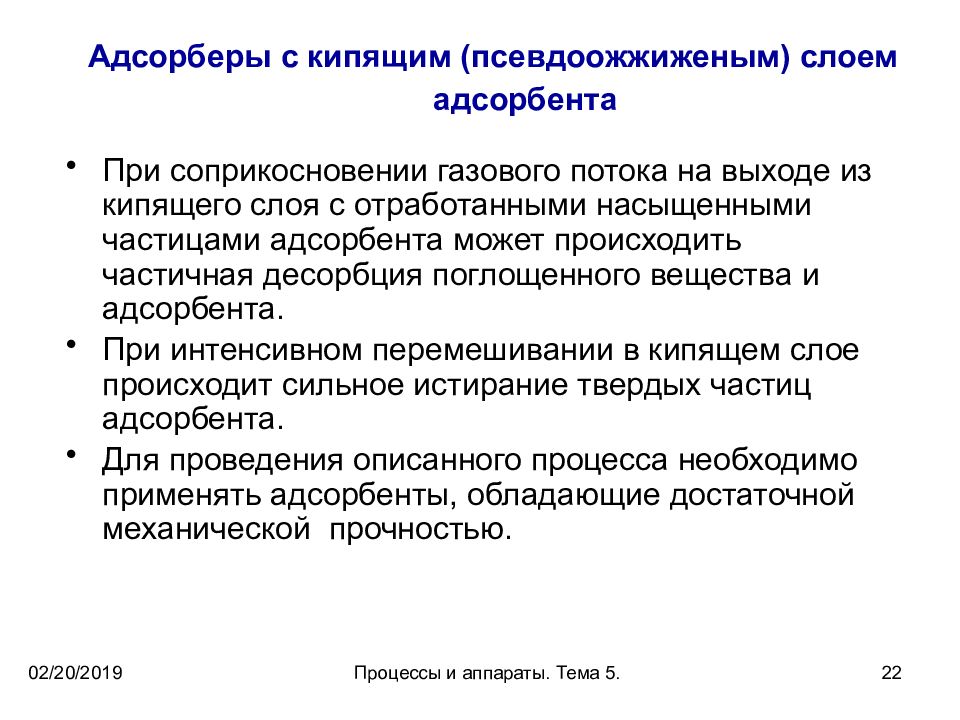 Адсорберы с кипящим (псевдоожиженым) слоем адсорбента

• При соприкосновении газового потока на выходе из кипящего слоя с отработанными насыщенными частицами адсорбента может происходить частичная десорбция поглощенного вещества и адсорбента.
• При интенсивном перемешивании в кипящем слое происходит сильное истирание твердых частиц адсорбента.
• Для проведения описанного процесса необходимо применять адсорбенты, обладающие достаточной механической прочностью.

02/20/2019
Процессы и аппараты. Тема 5.
22